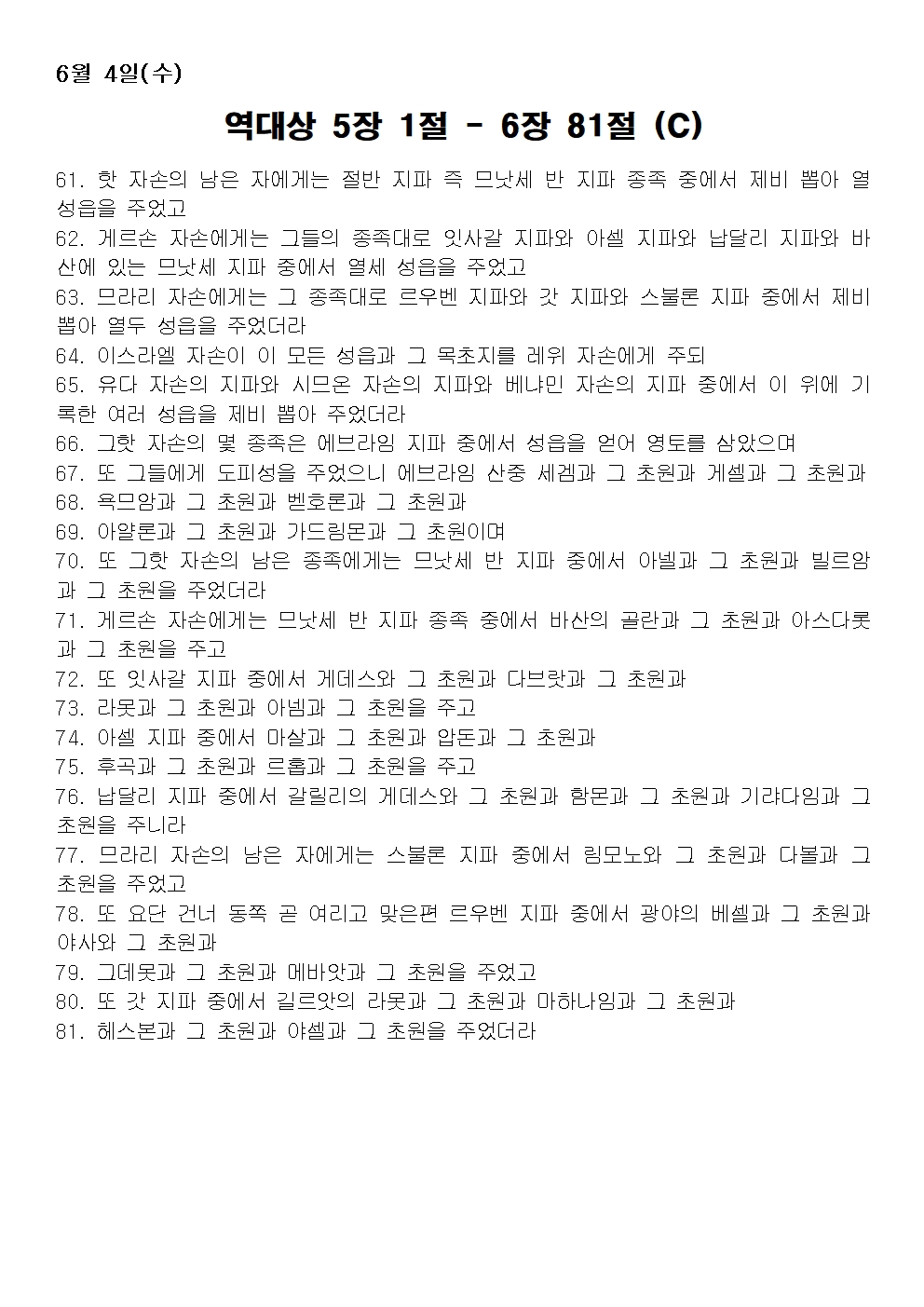 6월 4일(수)

역대상 5장 1절 - 6장 81절 (C)

61. 핫 자손의 남은 자에게는 절반 지파 즉 므낫세 반 지파 종족 중에서 제비 뽑아 열 성읍을 주었고
62. 게르손 자손에게는 그들의 종족대로 잇사갈 지파와 아셀 지파와 납달리 지파와 바산에 있는 므낫세 지파 중에서 열세 성읍을 주었고
63. 므라리 자손에게는 그 종족대로 르우벤 지파와 갓 지파와 스불론 지파 중에서 제비 뽑아 열두 성읍을 주었더라
64. 이스라엘 자손이 이 모든 성읍과 그 목초지를 레위 자손에게 주되
65. 유다 자손의 지파와 시므온 자손의 지파와 베냐민 자손의 지파 중에서 이 위에 기록한 여러 성읍을 제비 뽑아 주었더라
66. 그핫 자손의 몇 종족은 에브라임 지파 중에서 성읍을 얻어 영토를 삼았으며
67. 또 그들에게 도피성을 주었으니 에브라임 산중 세겜과 그 초원과 게셀과 그 초원과
68. 욕므암과 그 초원과 벧호론과 그 초원과
69. 아얄론과 그 초원과 가드림몬과 그 초원이며
70. 또 그핫 자손의 남은 종족에게는 므낫세 반 지파 중에서 아넬과 그 초원과 빌르암과 그 초원을 주었더라
71. 게르손 자손에게는 므낫세 반 지파 종족 중에서 바산의 골란과 그 초원과 아스다롯과 그 초원을 주고
72. 또 잇사갈 지파 중에서 게데스와 그 초원과 다브랏과 그 초원과
73. 라못과 그 초원과 아넴과 그 초원을 주고
74. 아셀 지파 중에서 마살과 그 초원과 압돈과 그 초원과
75. 후곡과 그 초원과 르홉과 그 초원을 주고
76. 납달리 지파 중에서 갈릴리의 게데스와 그 초원과 함몬과 그 초원과 기랴다임과 그 초원을 주니라
77. 므라리 자손의 남은 자에게는 스불론 지파 중에서 림모노와 그 초원과 다볼과 그 초원을 주었고
78. 또 요단 건너 동쪽 곧 여리고 맞은편 르우벤 지파 중에서 광야의 베셀과 그 초원과 야사와 그 초원과
79. 그데못과 그 초원과 메바앗과 그 초원을 주었고
80. 또 갓 지파 중에서 길르앗의 라못과 그 초원과 마하나임과 그 초원과
81. 헤스본과 그 초원과 야셀과 그 초원을 주었더라